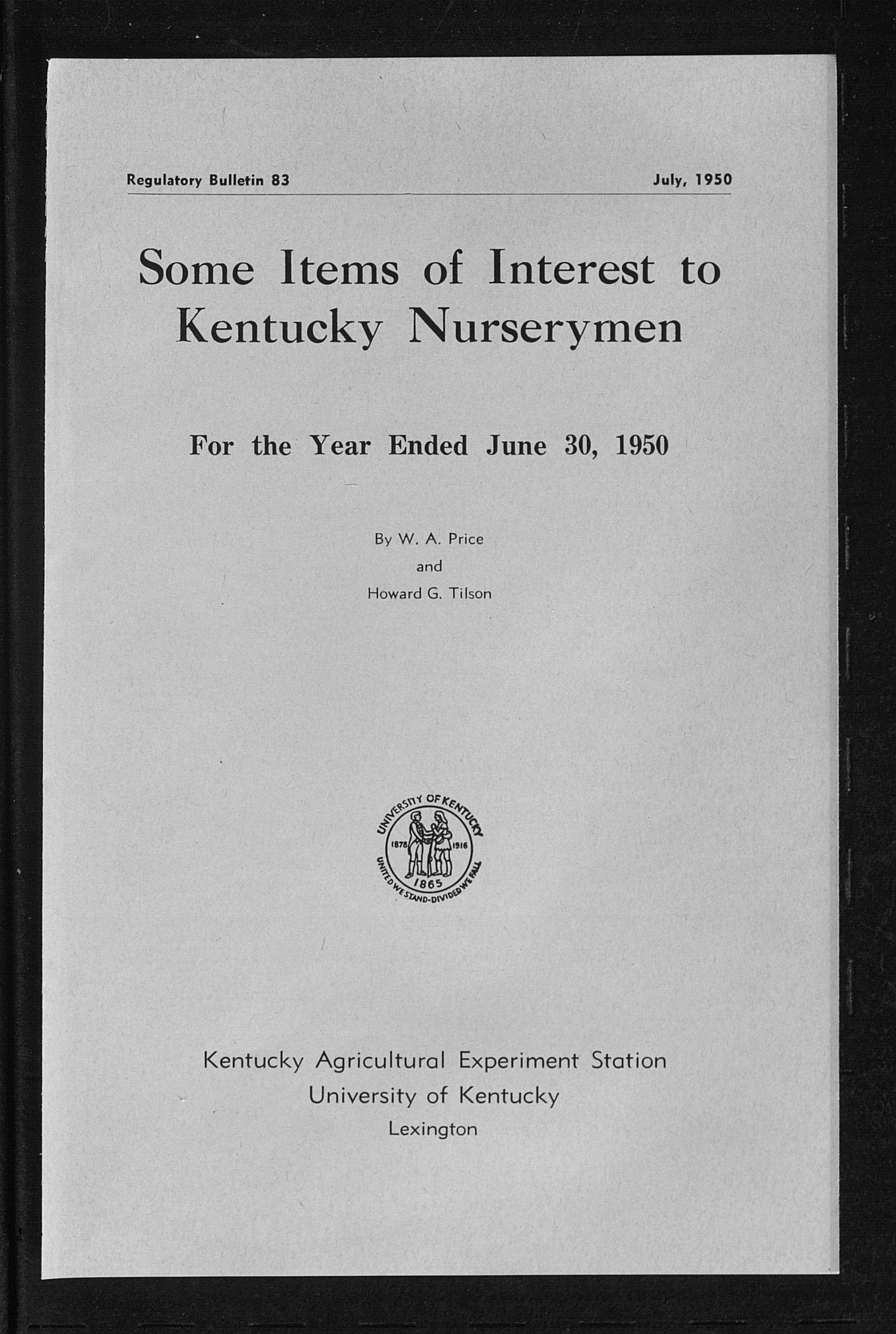 Regulatory Bulletin 83

July, 1950

Some Items of Interest to Kentucky Nurserymen

For the Year Ended June 30, 1950

By W. A. Price
and
Howard G. Tilson

UNIVERSITY OF KENTUCKY
1878 1916
1865
UNITED WE STAND-DIVIDED WE FALL

Kentucky Agricultural Experiment Station
University of Kentucky
Lexington